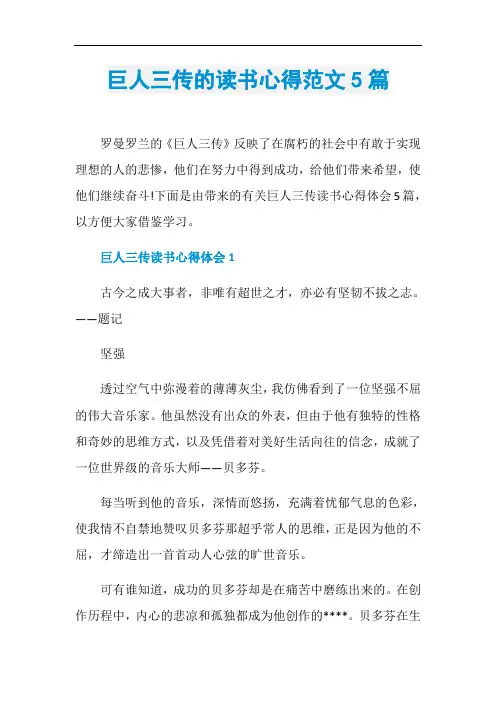 巨人三传的读书心得范文 5 篇

罗曼罗兰的《巨人三传》反映了在腐朽的社会中有敢于实现理想的人的悲惨，他们在努力中得到成功，给他们带来希望，使他们继续奋斗!下面是由带来的有关巨人三传读书心得体会 5 篇，以方便大家借鉴学习。

巨人三传读书心得体会 1

古今之成大事者，非唯有超世之才，亦必有坚韧不拔之志。——题记

坚强

透过空气中弥漫着的薄薄灰尘，我仿佛看到了一位坚强不屈的伟大音乐家。他虽然没有出众的外表，但由于他有独特的性格和奇妙的思维方式，以及凭借着对美好生活向往的信念，成就了一位世界级的音乐大师——贝多芬。

每当听到他的音乐，深情而悠扬，充满着忧郁气息的色彩，使我情不自禁地赞叹贝多芬那超乎常人的思维，正是因为他的不屈，才缔造出一首首动人心弦的旷世音乐。

可有谁知道，成功的贝多芬却是在痛苦中磨练出来的。在创作历程中，内心的悲凉和孤独都成为他创作的****。贝多芬在生